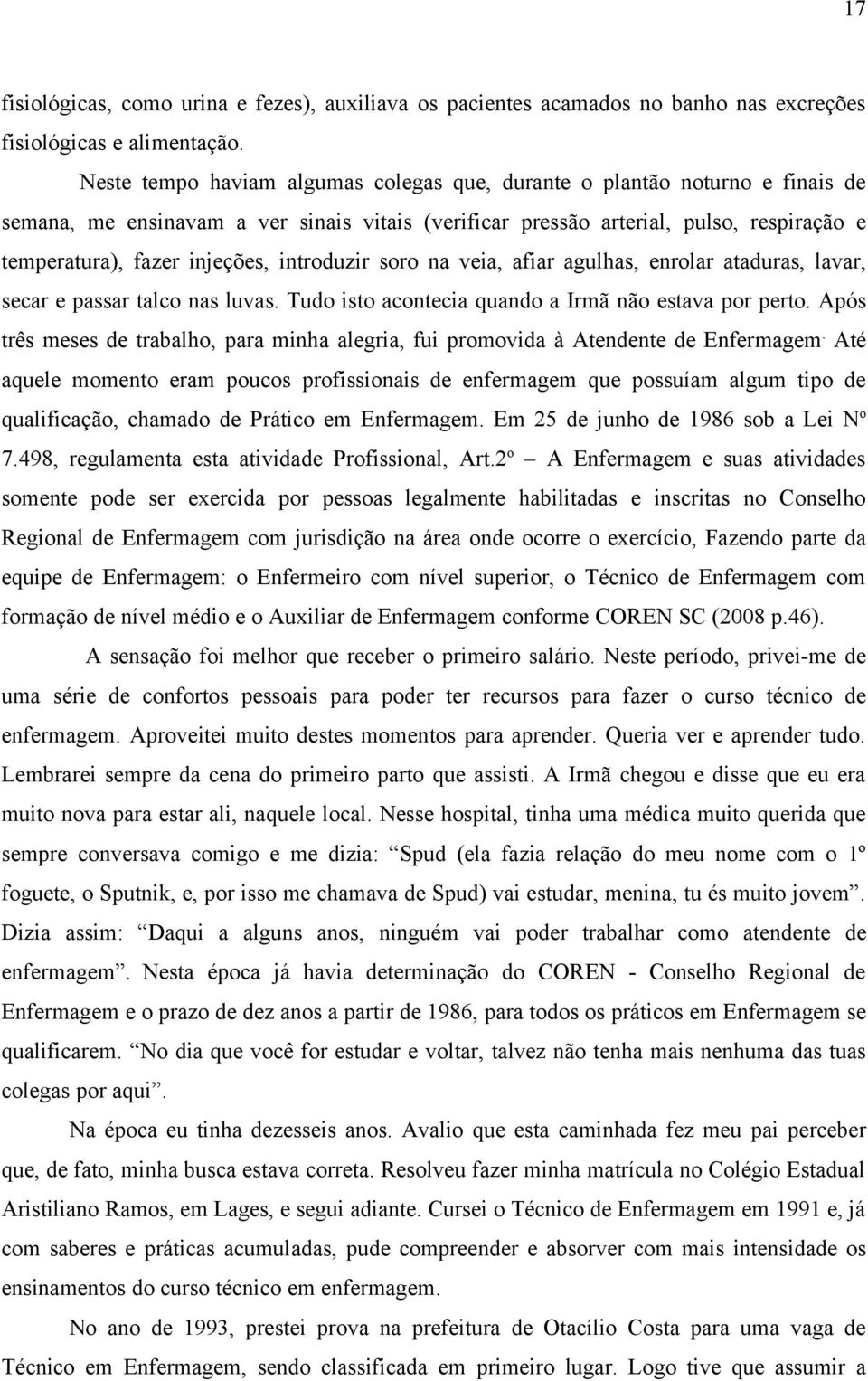 17

fisiológicas, como urina e fezes), auxiliava os pacientes acamados no banho nas excreções fisiológicas e alimentação.

Neste tempo haviam algumas colegas que, durante o plantão noturno e finais de semana, me ensinavam a ver sinais vitais (verificar pressão arterial, pulso, respiração e temperatura), fazer injeções, introduzir soro na veia, afiar agulhas, enrolar ataduras, lavar, secar e passar talco nas luvas. Tudo isto acontecia quando a Irmã não estava por perto. Após três meses de trabalho, para minha alegria, fui promovida à Atendente de Enfermagem. Até aquele momento eram poucos profissionais de enfermagem que possuíam algum tipo de qualificação, chamado de Prático em Enfermagem. Em 25 de junho de 1986 sob a Lei Nº 7.498, regulamenta esta atividade Profissional, Art.2º – A Enfermagem e suas atividades somente pode ser exercida por pessoas legalmente habilitadas e inscritas no Conselho Regional de Enfermagem com jurisdição na área onde ocorre o exercício, Fazendo parte da equipe de Enfermagem: o Enfermeiro com nível superior, o Técnico de Enfermagem com formação de nível médio e o Auxiliar de Enfermagem conforme COREN SC (2008 p.46).

A sensação foi melhor que receber o primeiro salário. Neste período, privei-me de uma série de confortos pessoais para poder ter recursos para fazer o curso técnico de enfermagem. Aproveitei muito destes momentos para aprender. Queria ver e aprender tudo. Lembrarei sempre da cena do primeiro parto que assisti. A Irmã chegou e disse que eu era muito nova para estar ali, naquele local. Nesse hospital, tinha uma médica muito querida que sempre conversava comigo e me dizia: “Spud (ela fazia relação do meu nome com o 1º foguete, o Sputnik, e, por isso me chamava de Spud) vai estudar, menina, tu és muito jovem”. Dizia assim: “Daqui a alguns anos, ninguém vai poder trabalhar como atendente de enfermagem”. Nesta época já havia determinação do COREN - Conselho Regional de Enfermagem e o prazo de dez anos a partir de 1986, para todos os práticos em Enfermagem se qualificarem. “No dia que você for estudar e voltar, talvez não tenha mais nenhuma das tuas colegas por aqui”.

Na época eu tinha dezesseis anos. Avalio que esta caminhada fez meu pai perceber que, de fato, minha busca estava correta. Resolveu fazer minha matrícula no Colégio Estadual Aristiliano Ramos, em Lages, e segui adiante. Cursei o Técnico de Enfermagem em 1991 e, já com saberes e práticas acumuladas, pude compreender e absorver com mais intensidade os ensinamentos do curso técnico em enfermagem.

No ano de 1993, prestei prova na prefeitura de Otacílio Costa para uma vaga de Técnico em Enfermagem, sendo classificada em primeiro lugar. Logo tive que assumir a